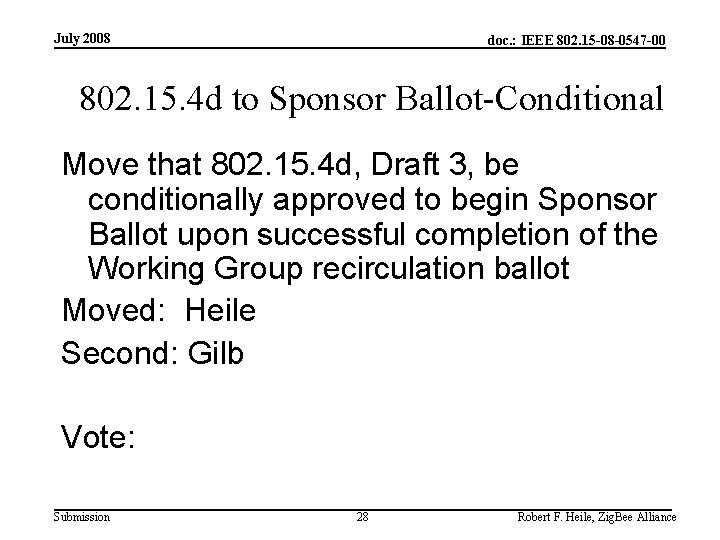 July 2008

doc.: IEEE 802.15-08-0547-00

802.15.4d to Sponsor Ballot-Conditional

Move that 802.15.4d, Draft 3, be conditionally approved to begin Sponsor Ballot upon successful completion of the Working Group recirculation ballot

Moved: Heile

Second: Gilb

Vote:

Submission

28

Robert F. Heile, ZigBee Alliance